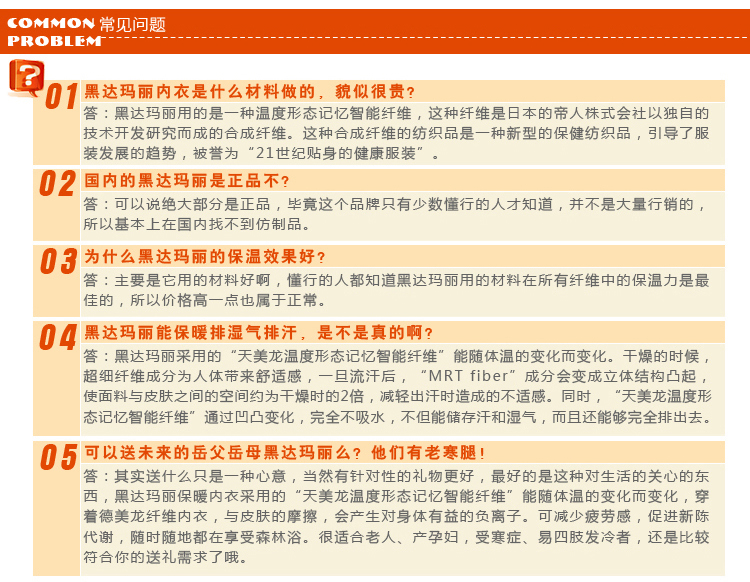 COMMON PROBLEM 常见问题

?

01 黑达玛丽内衣是什么材料做的，貌似很贵？
答：黑达玛丽用的是一种温度形态记忆智能纤维，这种纤维是日本的帝人株式会社以独自的技术开发研究而成的合成纤维。这种合成纤维的纺织品是一种新型的保健纺织品，引导了服装发展的趋势，被誉为“21世纪贴身的健康服装”。

02 国内的黑达玛丽是正品不？
答：可以说绝大部分是正品，毕竟这个品牌只有少数懂行的人才知道，并不是大量行销的，所以基本上在国内找不到仿制品。

03 为什么黑达玛丽的保温效果好？
答：主要是它用的材料好啊，懂行的人都知道黑达玛丽用的材料在所有纤维中的保温力是最佳的，所以价格高一点也属于正常。

04 黑达玛丽能保暖排湿气排汗，是不是真的啊？
答：黑达玛丽采用的“天美龙温度形态记忆智能纤维”能随体温的变化而变化。干燥的时候，超细纤维成分为人体带来舒适感，一旦流汗后，“MRT fiber”成分会变成立体结构凸起，使面料与皮肤之间的空间约为干燥时的2倍，减轻出汗时造成的不适感。同时，“天美龙温度形态记忆智能纤维”通过凹凸变化，完全不吸水，不但能储存汗和湿气，而且还能够完全排出去。

05 可以送未来的岳父岳母黑达玛丽么？他们有老寒腿！
答：其实送什么只是一种心意，当然有针对性的礼物更好，最好的是这种对生活的关心的东西，黑达玛丽保暖内衣采用的“天美龙温度形态记忆智能纤维”能随体温的变化而变化，穿着德美龙纤维内衣，与皮肤的摩擦，会产生对身体有益的负离子。可减少疲劳感，促进新陈代谢，随时随地都在享受森林浴。很适合老人、产孕妇，受寒症、易四肢发冷者，还是比较符合你的送礼需求了哦。